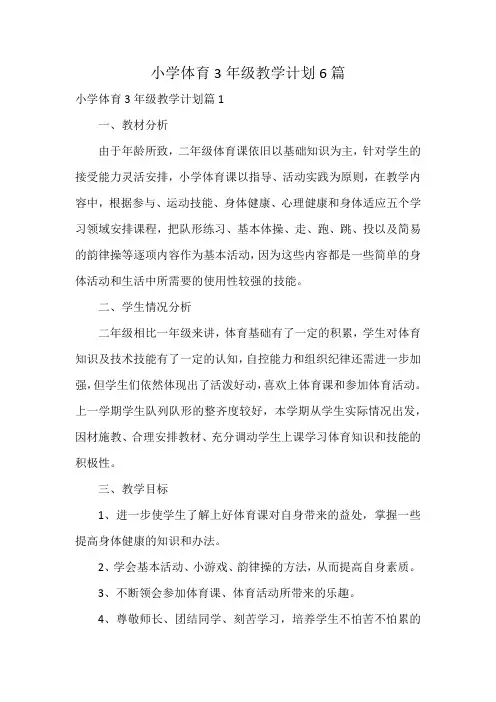 小学体育3年级教学计划6篇

小学体育3年级教学计划篇1

一、教材分析

由于年龄所致，二年级体育课依旧以基础知识为主，针对学生的接受能力灵活安排，小学体育课以指导、活动实践为原则，在教学内容中，根据参与、运动技能、身体健康、心理健康和身体适应五个学习领域安排课程，把队形练习、基本体操、走、跑、跳、投以及简易的韵律操等逐项内容作为基本活动，因为这些内容都是一些简单的身体活动和生活中所需要的使用性较强的技能。

二、学生情况分析

二年级相比一年级来讲，体育基础有了一定的积累，学生对体育知识及技术技能有了一定的认知，自控能力和组织纪律还需进一步加强，但学生们依然体现出了活泼好动，喜欢上体育课和参加体育活动。上一学期学生队列队形的整齐度较好，本学期从学生实际情况出发，因材施教、合理安排教材、充分调动学生上课学习体育知识和技能的积极性。

三、教学目标

1、进一步使学生了解上好体育课对自身带来的益处，掌握一些提高身体健康的知识和办法。

2、学会基本活动、小游戏、韵律操的方法，从而提高自身素质。

3、不断领会参加体育课、体育活动所带来的乐趣。

4、尊敬师长、团结同学、刻苦学习，培养学生不怕苦不怕累的